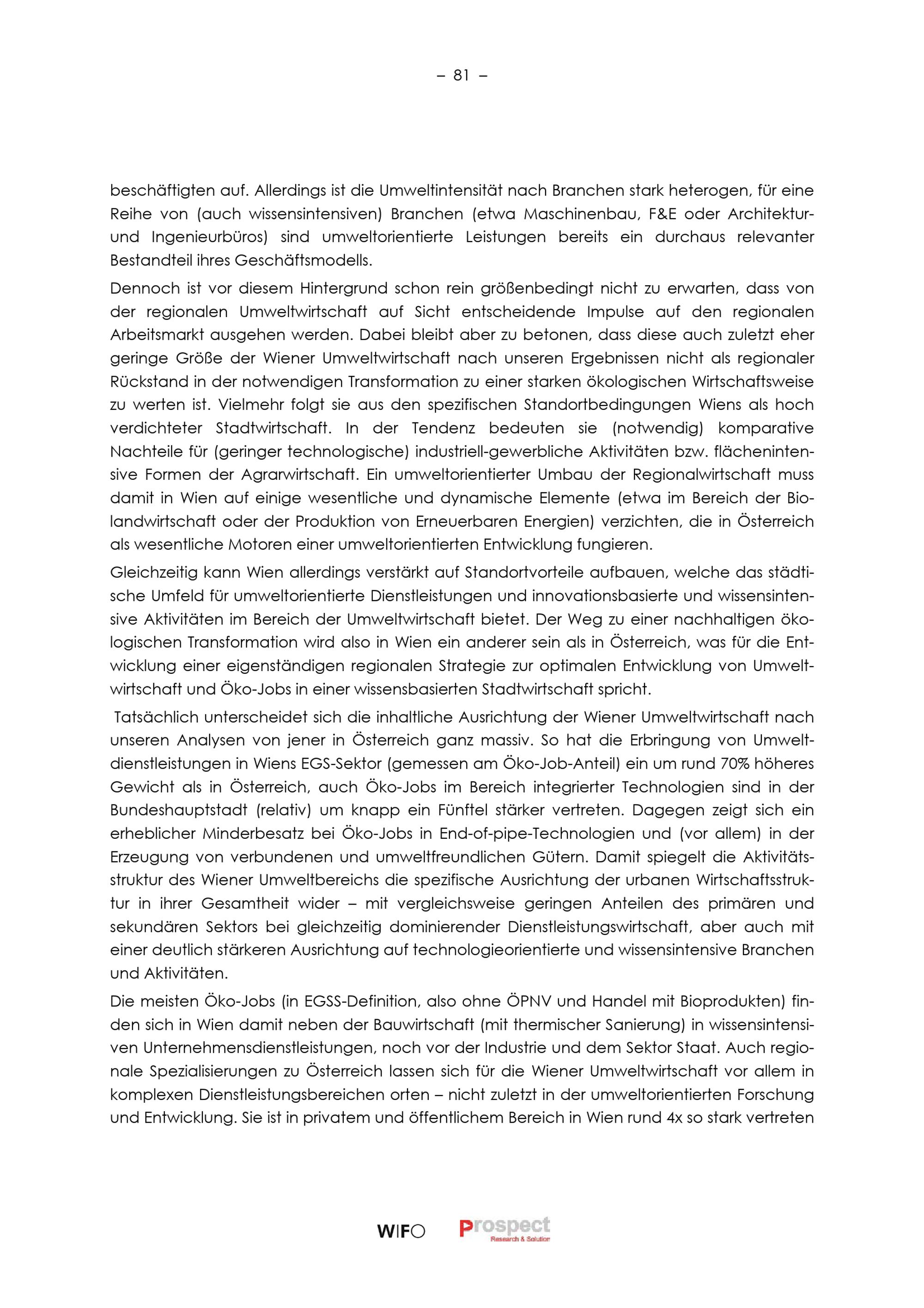 – 81 –

beschäftigten auf. Allerdings ist die Umweltintensität nach Branchen stark heterogen, für eine Reihe von (auch wissensintensiven) Branchen (etwa Maschinenbau, F&E oder Architektur- und Ingenieurbüros) sind umweltorientierte Leistungen bereits ein durchaus relevanter Bestandteil ihres Geschäftsmodells.

Dennoch ist vor diesem Hintergrund schon rein größenbedingt nicht zu erwarten, dass von der regionalen Umweltwirtschaft auf Sicht entscheidende Impulse auf den regionalen Arbeitsmarkt ausgehen werden. Dabei bleibt aber zu betonen, dass diese auch zuletzt eher geringe Größe der Wiener Umweltwirtschaft nach unseren Ergebnissen nicht als regionaler Rückstand in der notwendigen Transformation zu einer starken ökologischen Wirtschaftsweise zu werten ist. Vielmehr folgt sie aus den spezifischen Standortbedingungen Wiens als hoch verdichteter Stadtwirtschaft. In der Tendenz bedeuten sie (notwendig) komparative Nachteile für (geringer technologische) industriell-gewerbliche Aktivitäten bzw. flächenintensive Formen der Agrarwirtschaft. Ein umweltorientierter Umbau der Regionalwirtschaft muss damit in Wien auf einige wesentliche und dynamische Elemente (etwa im Bereich der Biolandwirtschaft oder der Produktion von Erneuerbaren Energien) verzichten, die in Österreich als wesentliche Motoren einer umweltorientierten Entwicklung fungieren.

Gleichzeitig kann Wien allerdings verstärkt auf Standortvorteile aufbauen, welche das städtische Umfeld für umweltorientierte Dienstleistungen und innovationsbasierte und wissensintensive Aktivitäten im Bereich der Umweltwirtschaft bietet. Der Weg zu einer nachhaltigen ökologischen Transformation wird also in Wien ein anderer sein als in Österreich, was für die Entwicklung einer eigenständigen regionalen Strategie zur optimalen Entwicklung von Umweltwirtschaft und Öko-Jobs in einer wissensbasierten Stadtwirtschaft spricht.

Tatsächlich unterscheidet sich die inhaltliche Ausrichtung der Wiener Umweltwirtschaft nach unseren Analysen von jener in Österreich ganz massiv. So hat die Erbringung von Umweltdienstleistungen in Wiens EGS-Sektor (gemessen am Öko-Job-Anteil) ein um rund 70% höheres Gewicht als in Österreich, auch Öko-Jobs im Bereich integrierter Technologien sind in der Bundeshauptstadt (relativ) um knapp ein Fünftel stärker vertreten. Dagegen zeigt sich ein erheblicher Minderbesatz bei Öko-Jobs in End-of-pipe-Technologien und (vor allem) in der Erzeugung von verbundenen und umweltfreundlichen Gütern. Damit spiegelt die Aktivitätsstruktur des Wiener Umweltbereichs die spezifische Ausrichtung der urbanen Wirtschaftsstruktur in ihrer Gesamtheit wider – mit vergleichsweise geringen Anteilen des primären und sekundären Sektors bei gleichzeitig dominierender Dienstleistungswirtschaft, aber auch mit einer deutlich stärkeren Ausrichtung auf technologieorientierte und wissensintensive Branchen und Aktivitäten.

Die meisten Öko-Jobs (in EGSS-Definition, also ohne ÖPNV und Handel mit Bioprodukten) finden sich in Wien damit neben der Bauwirtschaft (mit thermischer Sanierung) in wissensintensiven Unternehmensdienstleistungen, noch vor der Industrie und dem Sektor Staat. Auch regionale Spezialisierungen zu Österreich lassen sich für die Wiener Umweltwirtschaft vor allem in komplexen Dienstleistungsbereichen orten – nicht zuletzt in der umweltorientierten Forschung und Entwicklung. Sie ist in privatem und öffentlichem Bereich in Wien rund 4x so stark vertreten

WIFO Prospect Research & Solution